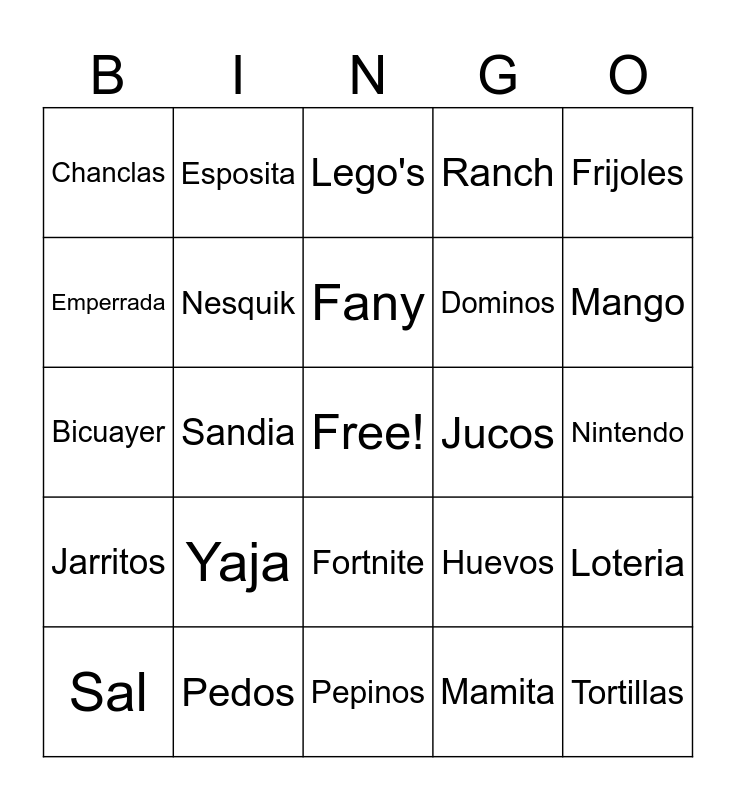 | B | I | N | G | O |
|---|---|---|---|---|
| Chanclas | Esposita | Lego's | Ranch | Frijoles |
| Emperrada | Nesquik | Fany | Dominos | Mango |
| Bicuayer | Sandia | Free! | Jucos | Nintendo |
| Jarritos | Yaja | Fortnite | Huevos | Loteria |
| Sal | Pedos | Pepinos | Mamita | Tortillas |